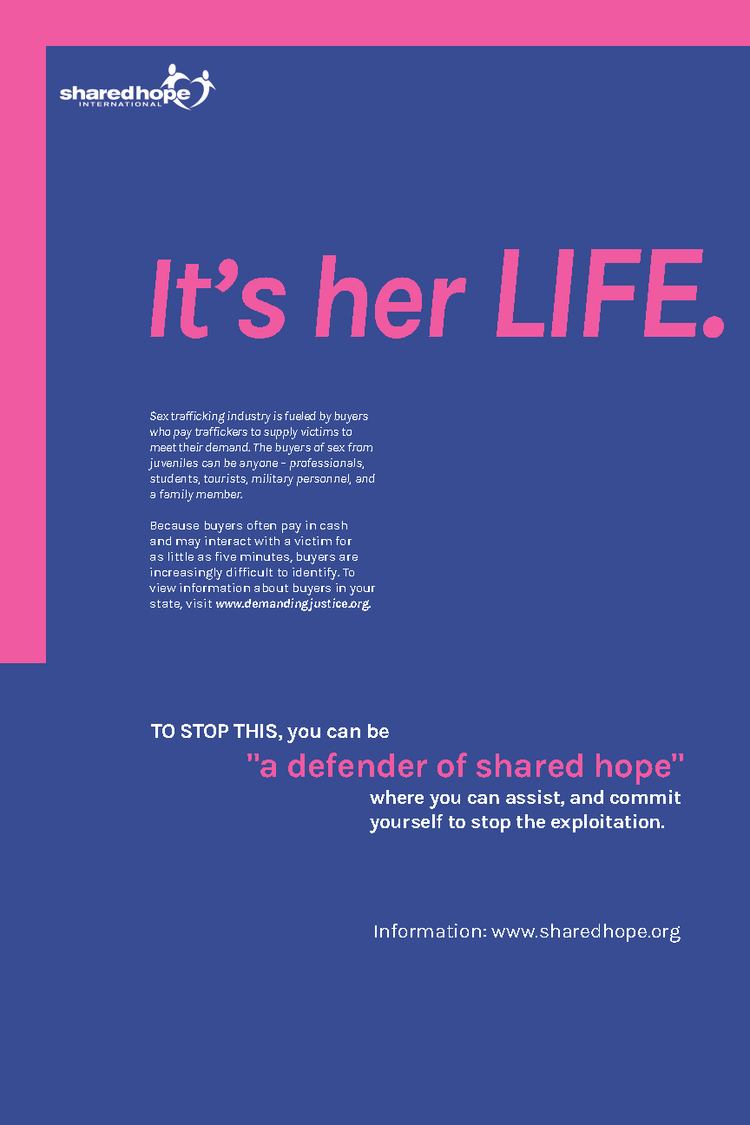 sharedhope
INTERNATIONAL

It's her LIFE.

Sex trafficking industry is fueled by buyers who pay traffickers to supply victims to meet their demand. The buyers of sex from juveniles can be anyone - professionals, students, tourists, military personnel, and a family member.

Because buyers often pay in cash and may interact with a victim for as little as five minutes, buyers are increasingly difficult to identify. To view information about buyers in your state, visit www.demandingjustice.org.

TO STOP THIS, you can be

"a defender of shared hope"

where you can assist, and commit yourself to stop the exploitation.

Information: www.sharedhope.org